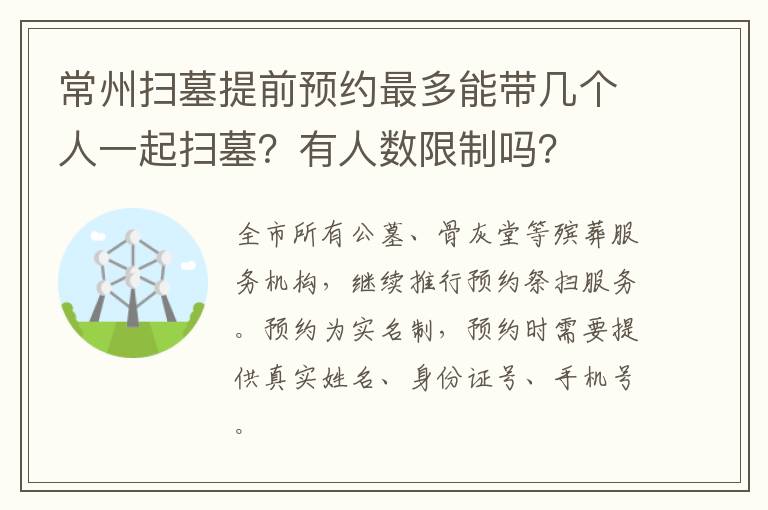 常州扫墓提前预约最多能带几个人一起扫墓？有人数限制吗？

全市所有公墓、骨灰堂等殡葬服务机构，继续推行预约祭扫服务。预约为实名制，预约时需要提供真实姓名、身份证号、手机号。